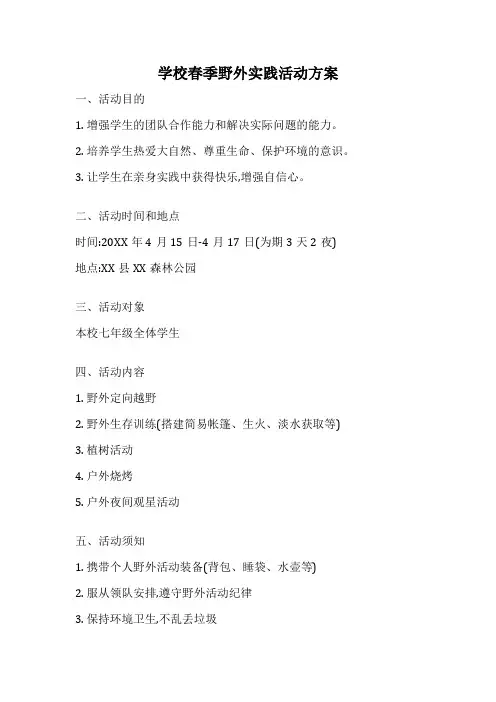 学校春季野外实践活动方案

一、活动目的

1. 增强学生的团队合作能力和解决实际问题的能力。

2. 培养学生热爱大自然、尊重生命、保护环境的意识。

3. 让学生在亲身实践中获得快乐,增强自信心。

二、活动时间和地点

时间:20XX 年 4 月 15 日-4 月 17 日(为期 3 天 2 夜)

地点:XX 县 XX 森林公园

三、活动对象

本校七年级全体学生

四、活动内容

1. 野外定向越野

2. 野外生存训练(搭建简易帐篷、生火、淡水获取等)

3. 植树活动

4. 户外烧烤

5. 户外夜间观星活动

五、活动须知

1. 携带个人野外活动装备(背包、睡袋、水壶等)

2. 服从领队安排,遵守野外活动纪律

3. 保持环境卫生,不乱丢垃圾